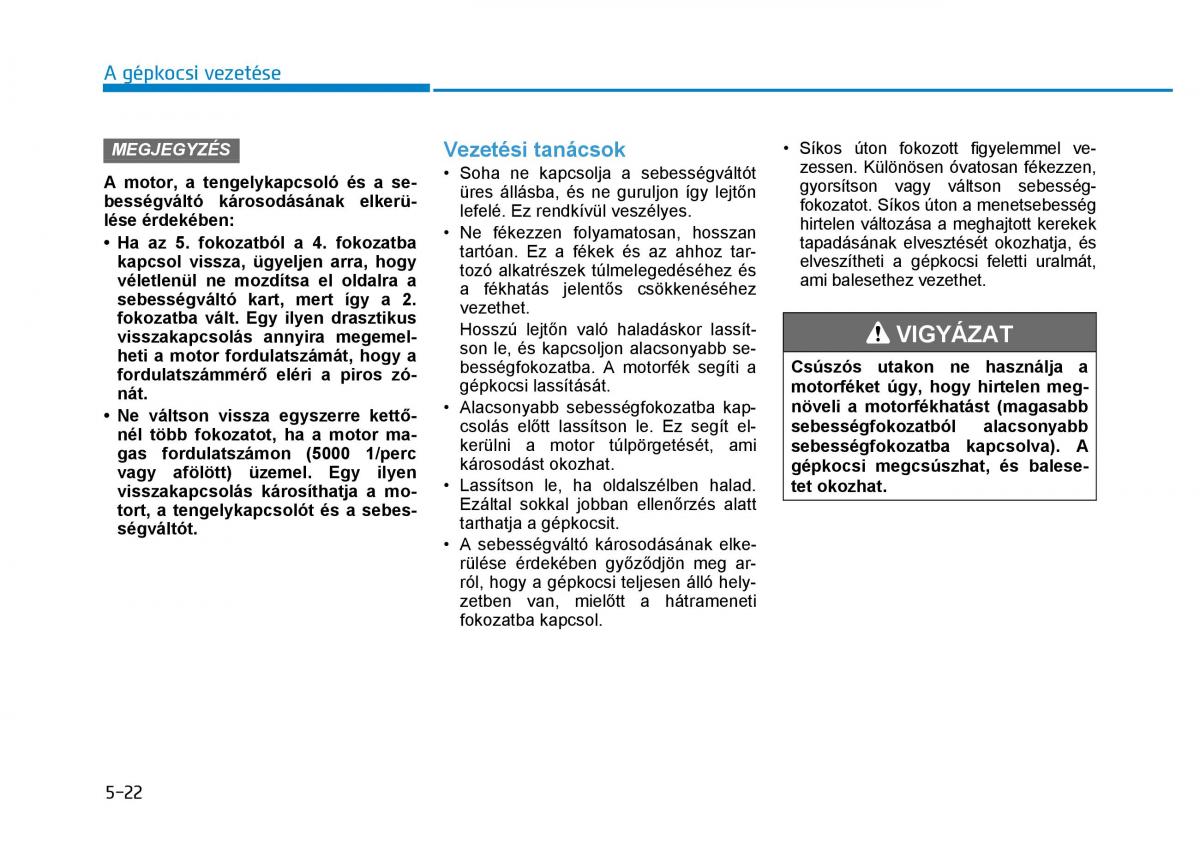 A gépkocsi vezetése

MEGJEGYZÉS

A motor, a tengelykapcsoló és a sebességváltó károsodásának elkerülése érdekében:

• Ha az 5. fokozatból a 4. fokozatba kapcsol vissza, ügyeljen arra, hogy véletlenül ne mozdítsa el oldalra a sebességváltó kart, mert így a 2. fokozatba vált. Egy ilyen drasztikus visszakapcsolás annyira megemelheti a motor fordulatszámát, hogy a fordulatszámmérő eléri a piros zónát.
• Ne váltson vissza egyszerre kettőnél több fokozatot, ha a motor magas fordulatszámon (5000 1/perc vagy afölött) üzemel. Egy ilyen visszakapcsolás károsíthatja a motort, a tengelykapcsolót és a sebességváltót.

Vezetési tanácsok

• Soha ne kapcsolja a sebességváltót üres állásba, és ne guruljon így lejtőn lefelé. Ez rendkívül veszélyes.
• Ne fékezzen folyamatosan, hosszan tartóan. Ez a fékek és az ahhoz tartozó alkatrészek túlmelegedéséhez és a fékhatás jelentős csökkenéséhez vezethet.
Hosszú lejtőn való haladáskor lassítson le, és kapcsoljon alacsonyabb sebességfokozatba. A motorfék segíti a gépkocsi lassítását.
• Alacsonyabb sebességfokozatba kapcsolás előtt lassítson le. Ez segít elkerülni a motor túlpörgetését, ami károsodást okozhat.
• Lassítson le, ha oldalszélben halad. Ezáltal sokkal jobban ellenőrzés alatt tarthatja a gépkocsit.
• A sebességváltó károsodásának elkerülése érdekében győződjön meg arról, hogy a gépkocsi teljesen álló helyzetben van, mielőtt a hátrameneti fokozatba kapcsol.
• Síkos úton fokozott figyelemmel vezessen. Különösen óvatosan fékezzen, gyorsítson vagy váltson sebességfokozatot. Síkos úton a menetsebesség hirtelen változása a meghajtott kerekek tapadásának elvesztését okozhatja, és elveszítheti a gépkocsi feletti uralmát, ami balesethez vezethet.

VIGYÁZAT

Csúszós utakon ne használja a motorféket úgy, hogy hirtelen megnöveli a motorfékhatást (magasabb sebességfokozatból alacsonyabb sebességfokozatba kapcsolva). A gépkocsi megcsúszhat, és balesetet okozhat.

5-22